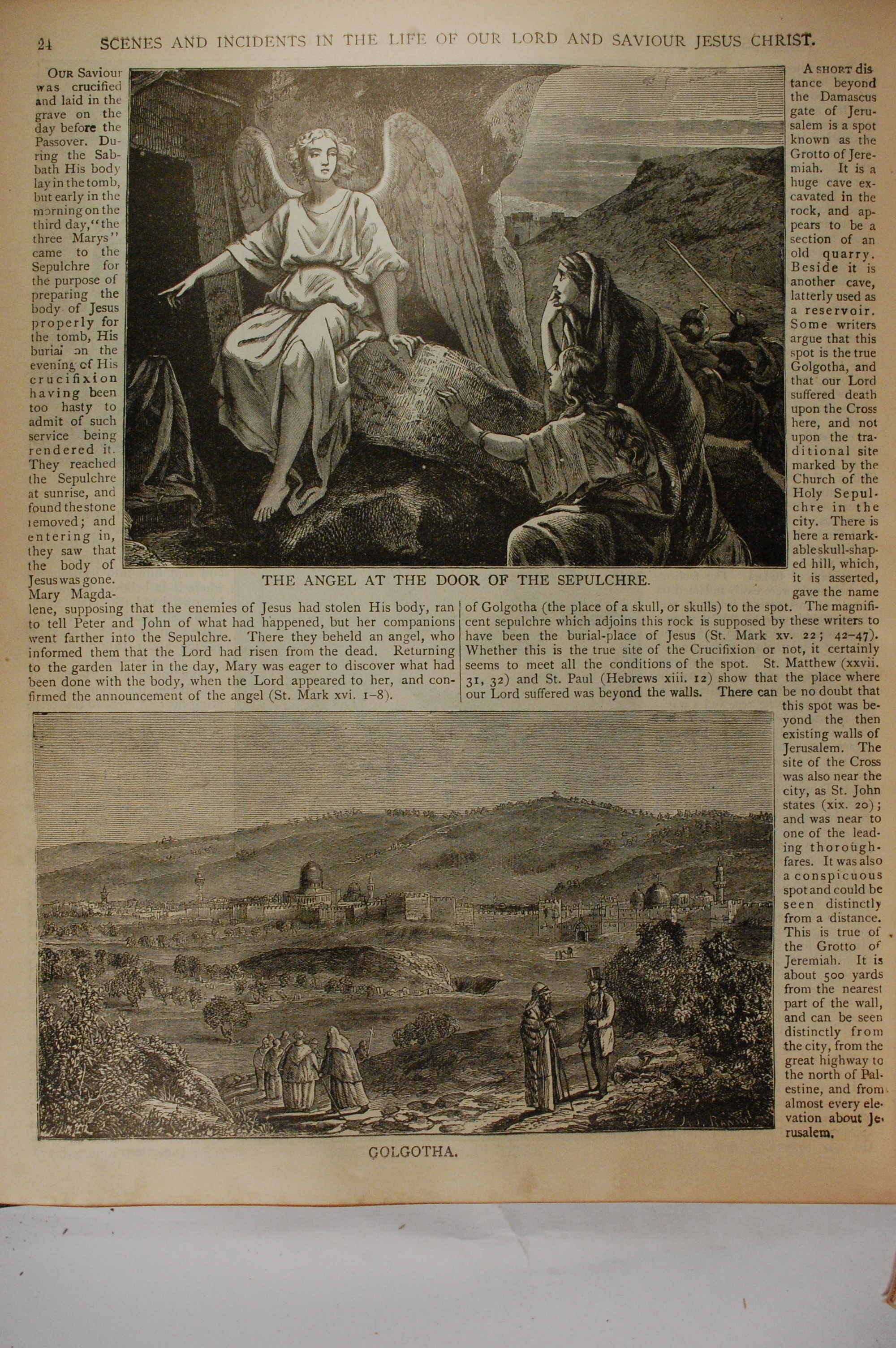 24 SCENES AND INCIDENTS IN THE LIFE OF OUR LORD AND SAVIOUR JESUS CHRIST.

OUR Saviour was crucified and laid in the grave on the day before the Passover. During the Sabbath His body lay in the tomb, but early in the morning on the third day, "the three Marys" came to the Sepulchre for the purpose of preparing the body of Jesus properly for the tomb, His burial on the evening of His crucifixion having been too hasty to admit of such service being rendered it. They reached the Sepulchre at sunrise, and found the stone removed; and entering in, they saw that the body of Jesus was gone. Mary Magdalene, supposing that the enemies of Jesus had stolen His body, ran to tell Peter and John of what had happened, but her companions went farther into the Sepulchre. There they beheld an angel, who informed them that the Lord had risen from the dead. Returning to the garden later in the day, Mary was eager to discover what had been done with the body, when the Lord appeared to her, and confirmed the announcement of the angel (St. Mark xvi. 1–8).

THE ANGEL AT THE DOOR OF THE SEPULCHRE.

A SHORT distance beyond the Damascus gate of Jerusalem is a spot known as the Grotto of Jeremiah. It is a huge cave excavated in the rock, and appears to be a section of an old quarry. Beside it is another cave, latterly used as a reservoir. Some writers argue that this spot is the true Golgotha, and that our Lord suffered death upon the Cross here, and not upon the traditional site marked by the Church of the Holy Sepulchre in the city. There is here a remarkable skull-shaped hill, which, it is asserted, gave the name of Golgotha (the place of a skull, or skulls) to the spot. The magnificent sepulchre which adjoins this rock is supposed by these writers to have been the burial-place of Jesus (St. Mark xv. 22; 42–47). Whether this is the true site of the Crucifixion or not, it certainly seems to meet all the conditions of the spot. St. Matthew (xxvii. 31, 32) and St. Paul (Hebrews xiii. 12) show that the place where our Lord suffered was beyond the walls. There can be no doubt that this spot was beyond the then existing walls of Jerusalem. The site of the Cross was also near the city, as St. John states (xix. 20); and was near to one of the leading thoroughfares. It was also a conspicuous spot and could be seen distinctly from a distance. This is true of the Grotto of Jeremiah. It is about 500 yards from the nearest part of the wall, and can be seen distinctly from the city, from the great highway to the north of Palestine, and from almost every elevation about Jerusalem.

GOLGOTHA.